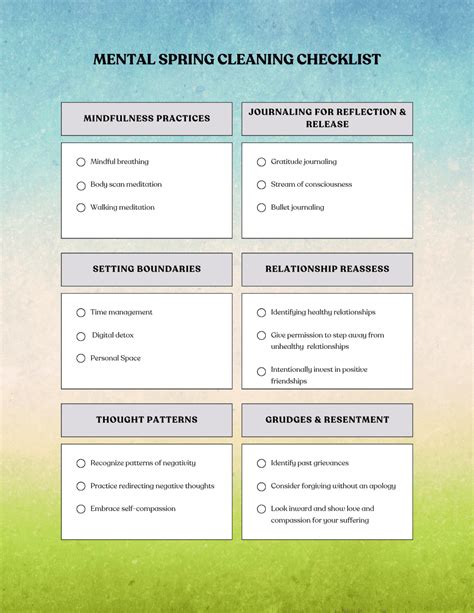 MENTAL SPRING CLEANING CHECKLIST

MINDFULNESS PRACTICES

Mindful breathing

Body scan meditation

Walking meditation

JOURNALING FOR REFLECTION & RELEASE

Gratitude journaling

Stream of consciousness

Bullet journaling

SETTING BOUNDARIES

Time management

Digital detox

Personal Space

RELATIONSHIP REASSESS

Identifying healthy relationships

Give permission to step away from unhealthy relationships

Intentionally invest in positive friendships

THOUGHT PATTERNS

Recognize patterns of negativity

Practice redirecting negative thoughts

Embrace self-compassion

GRUDGES & RESENTMENT

Identify past grievances

Consider forgiving without an apology

Look inward and show love and compassion for your suffering